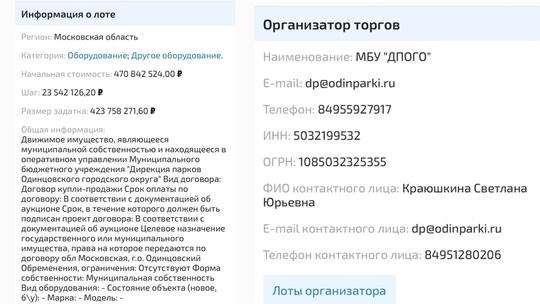 Информация о лоте

Регион: Московская область

Категория: Оборудование; Другое оборудование.

Начальная стоимость: 470 842 524,00 ₽

Шаг: 23 542 126,20 ₽

Размер задатка: 423 758 271,60 ₽

Общая информация:
Движимое имущество, являющееся муниципальной собственностью и находящееся в оперативном управлении Муниципального бюджетного учреждения "Дирекция парков Одинцовского городского округа" Вид договора: Договор купли-продажи Срок оплаты по договору: В соответствии с документацией об аукционе Срок, в течение которого должен быть подписан проект договора: В соответствии с документацией об аукционе Целевое назначение государственного или муниципального имущества, права на которое передаются по договору обл Московская, г.о. Одинцовский Обременения, ограничения: Отсутствуют Форма собственности: Муниципальная собственность Вид оборудования: - Состояние объекта (новое, б\у): - Марка: - Модель: -

Организатор торгов

Наименование: МБУ "ДПОГО"

E-mail: dp@odinparki.ru

Телефон: 84955927917

ИНН: 5032199532

ОГРН: 1085032325355

ФИО контактного лица: Краюшкина Светлана Юрьевна

E-mail контактного лица: dp@odinparki.ru

Телефон контактного лица: 84951280206

Лоты организатора